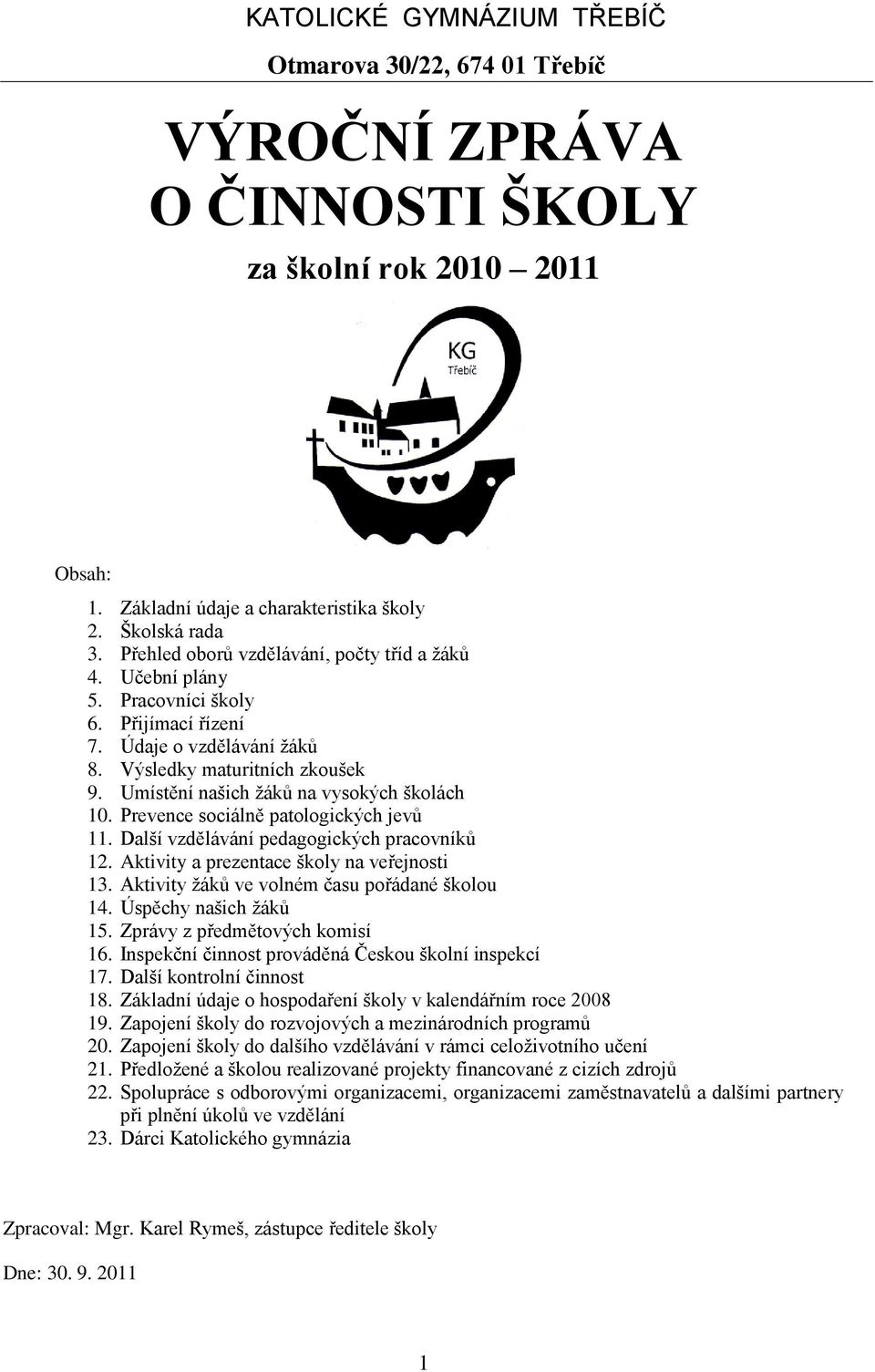 KATOLICKÉ GYMNÁZIUM TŘEBÍČ

Otmarova 30/22, 674 01 Třebíč

VÝROČNÍ ZPRÁVA
O ČINNOSTI ŠKOLY

za školní rok 2010 – 2011

KG
Třebíč

Obsah:

1. Základní údaje a charakteristika školy
2. Školská rada
3. Přehled oborů vzdělávání, počty tříd a žáků
4. Učební plány
5. Pracovníci školy
6. Přijímací řízení
7. Údaje o vzdělávání žáků
8. Výsledky maturitních zkoušek
9. Umístění našich žáků na vysokých školách
10. Prevence sociálně patologických jevů
11. Další vzdělávání pedagogických pracovníků
12. Aktivity a prezentace školy na veřejnosti
13. Aktivity žáků ve volném času pořádané školou
14. Úspěchy našich žáků
15. Zprávy z předmětových komisí
16. Inspekční činnost prováděná Českou školní inspekcí
17. Další kontrolní činnost
18. Základní údaje o hospodaření školy v kalendářním roce 2008
19. Zapojení školy do rozvojových a mezinárodních programů
20. Zapojení školy do dalšího vzdělávání v rámci celoživotního učení
21. Předložené a školou realizované projekty financované z cizích zdrojů
22. Spolupráce s odborovými organizacemi, organizacemi zaměstnavatelů a dalšími partnery při plnění úkolů ve vzdělání
23. Dárci Katolického gymnázia

Zpracoval: Mgr. Karel Rymeš, zástupce ředitele školy

Dne: 30. 9. 2011

1